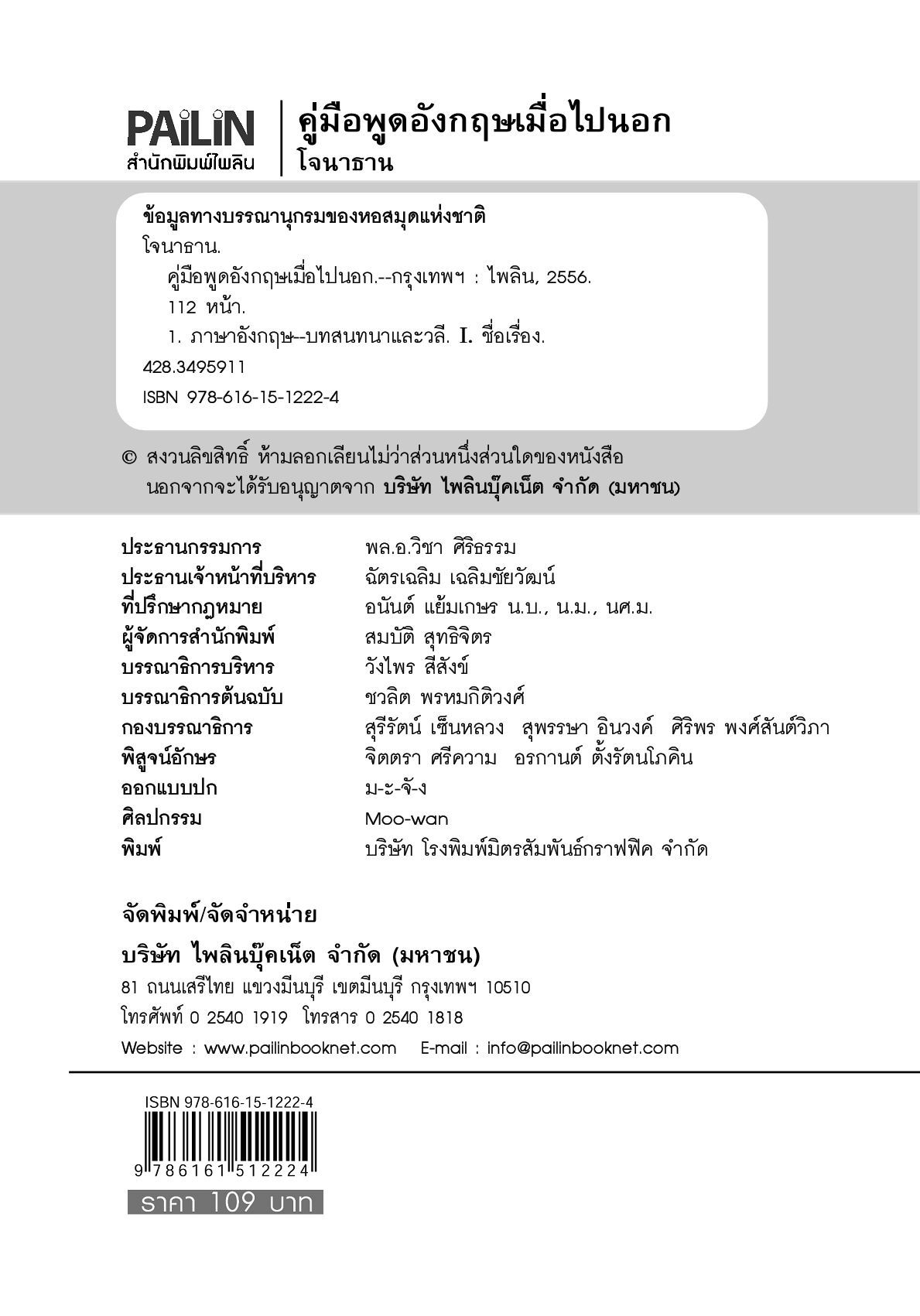 PAiLiN
สำนักพิมพ์ไพลิน

คู่มือพูดอังกฤษเมื่อไปนอก
โจนาธาน

ข้อมูลทางบรรณานุกรมของหอสมุดแห่งชาติ
โจนาธาน.
คู่มือพูดอังกฤษเมื่อไปนอก.--กรุงเทพฯ : ไพลิน, 2556.
112 หน้า.
1. ภาษาอังกฤษ--บทสนทนาและวลี. I. ชื่อเรื่อง.
428.3495911
ISBN 978-616-15-1222-4

© สงวนลิขสิทธิ์ ห้ามลอกเลียนไม่ว่าส่วนหนึ่งส่วนใดของหนังสือ นอกจากจะได้รับอนุญาตจาก บริษัท ไพลินบุ๊คเน็ต จำกัด (มหาชน)

| | |
|---|---|
| ประธานกรรมการ | พล.อ.วิชา ศิริธรรม |
| ประธานเจ้าหน้าที่บริหาร | ฉัตรเฉลิม เฉลิมชัยวัฒน์ |
| ที่ปรึกษากฎหมาย | อนันต์ แย้มเกษร น.บ., น.ม., นศ.ม. |
| ผู้จัดการสำนักพิมพ์ | สมบัติ สุทธิจิตร |
| บรรณาธิการบริหาร | วังไพร สีสังข์ |
| บรรณาธิการต้นฉบับ | ชวลิต พรหมกิติวงศ์ |
| กองบรรณาธิการ | สุรีรัตน์ เซ็นหลวง สุพรรษา อินวงค์ ศิริพร พงศ์สันต์วิภา |
| พิสูจน์อักษร | จิตตรา ศรีความ อรกานต์ ตั้งรัตนโภคิน |
| ออกแบบปก | ม-ะ-จั-ง |
| ศิลปกรรม | Moo-wan |
| พิมพ์ | บริษัท โรงพิมพ์มิตรสัมพันธ์กราฟฟิค จำกัด |

จัดพิมพ์/จัดจำหน่าย
บริษัท ไพลินบุ๊คเน็ต จำกัด (มหาชน)
81 ถนนเสรีไทย แขวงมีนบุรี เขตมีนบุรี กรุงเทพฯ 10510
โทรศัพท์ 0 2540 1919 โทรสาร 0 2540 1818
Website : www.pailinbooknet.com E-mail : info@pailinbooknet.com

ISBN 978-616-15-1222-4
9 786161 512224
ราคา 109 บาท